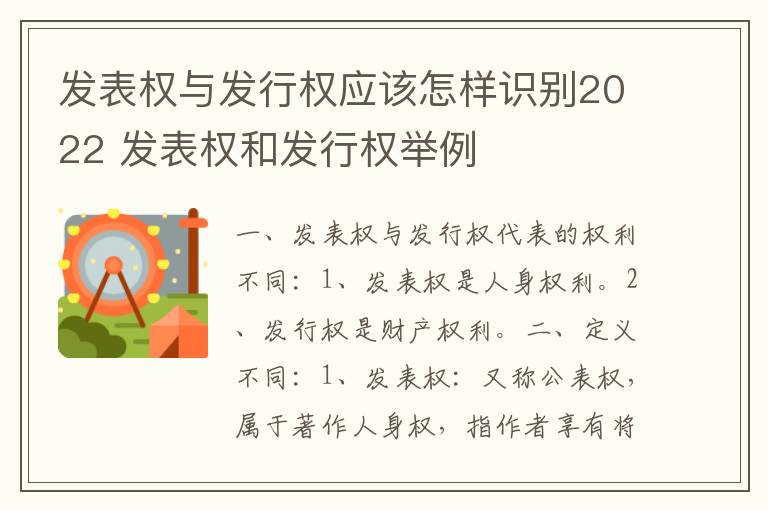 发表权与发行权应该怎样识别2022 发表权和发行权举例

一、发表权与发行权代表的权利不同：1、发表权是人身权利。2、发行权是财产权利。二、定义不同：1、发表权：又称公表权，属于著作人身权，指作者享有将